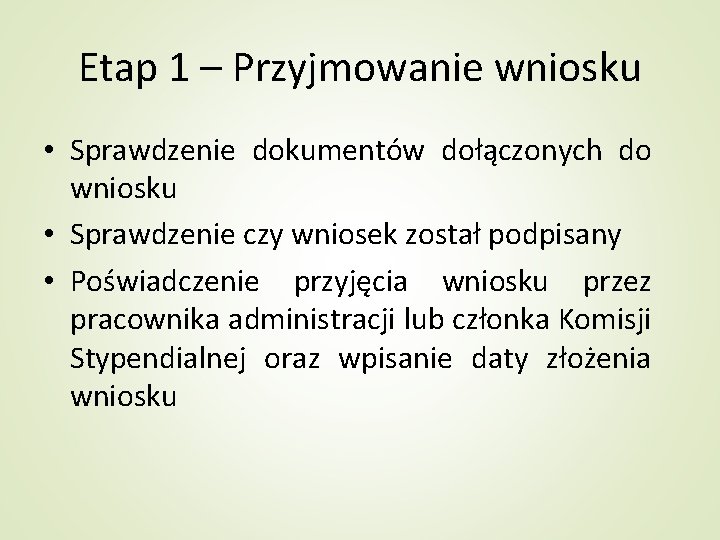 Etap 1 – Przyjmowanie wniosku

• Sprawdzenie dokumentów dołączonych do wniosku
• Sprawdzenie czy wniosek został podpisany
• Poświadczenie przyjęcia wniosku przez pracownika administracji lub członka Komisji Stypendialnej oraz wpisanie daty złożenia wniosku